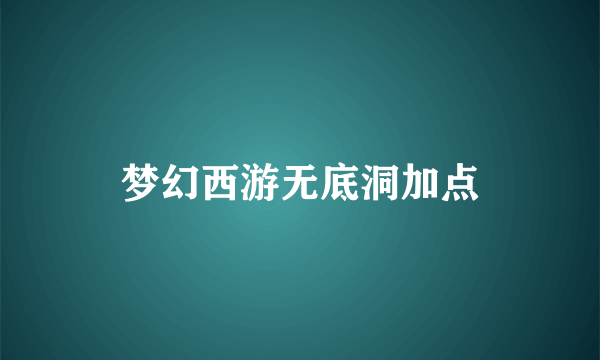 梦幻西游无底洞加点